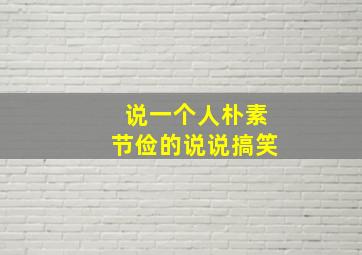 说一个人朴素
节俭的说说搞笑